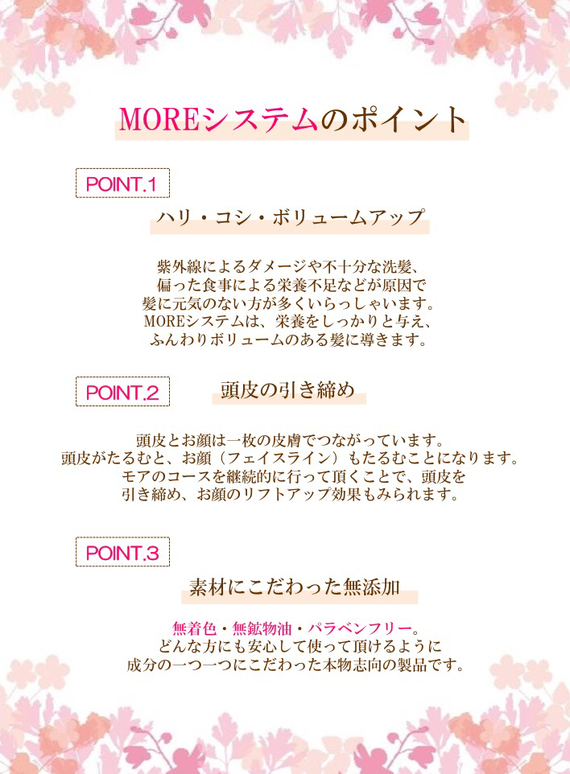 MOREシステムのポイント

POINT.1

ハリ・コシ・ボリュームアップ

紫外線によるダメージや不十分な洗髪、偏った食事による栄養不足などが原因で髪に元気のない方が多くいらっしゃいます。MOREシステムは、栄養をしっかりと与え、ふんわりボリュームのある髪に導きます。

POINT.2

頭皮の引き締め

頭皮とお顔は一枚の皮膚でつながっています。頭皮がたるむと、お顔（フェイスライン）もたるむことになります。モアのコースを継続的に行って頂くことで、頭皮を引き締め、お顔のリフトアップ効果もみられます。

POINT.3

素材にこだわった無添加

無着色・無鉱物油・パラベンフリー。どんな方にも安心して使って頂けるように成分の一つ一つにこだわった本物志向の製品です。